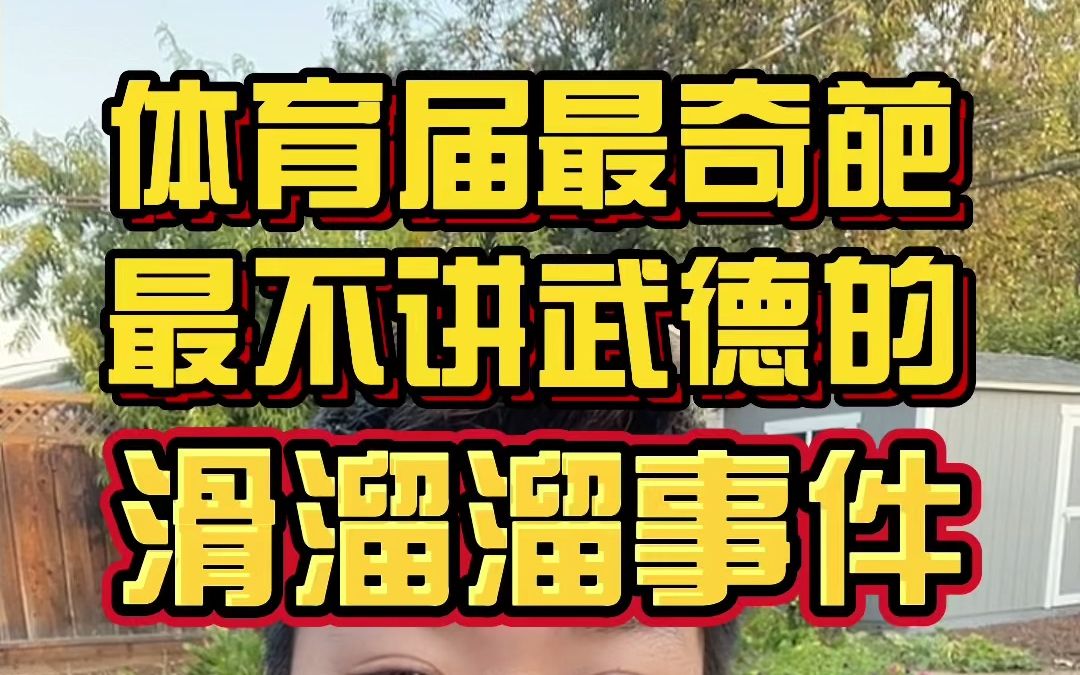 体育届最奇葩
最不讲武德的
滑溜溜事件